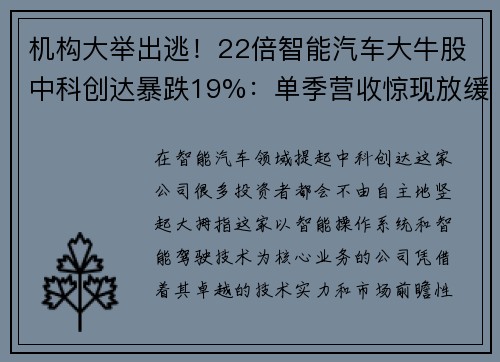 机构大举出逃！22倍智能汽车大牛股中科创达暴跌19%：单季营收惊现放缓

在智能汽车领域提起中科创达这家公司很多投资者都会不由自主地竖起大拇指这家以智能操作系统和智能驾驶技术为核心业务的公司凭借着其卓越的技术实力和市场前瞻性